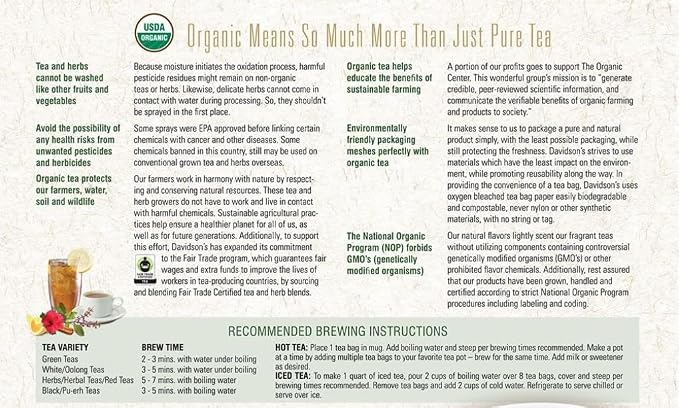 USDA ORGANIC

Organic Means So Much More Than Just Pure Tea

Tea and herbs cannot be washed like other fruits and vegetables

Because moisture initiates the oxidation process, harmful pesticide residues might remain on non-organic teas or herbs. Likewise, delicate herbs cannot come in contact with water during processing. So, they shouldn't be sprayed in the first place.

Avoid the possibility of any health risks from unwanted pesticides and herbicides

Some sprays were EPA approved before linking certain chemicals with cancer and other diseases. Some chemicals banned in this country, still may be used on conventional grown tea and herbs overseas.

Organic tea protects our farmers, water, soil and wildlife

Our farmers work in harmony with nature by respecting and conserving natural resources. These tea and herb growers do not have to work and live in contact with harmful chemicals. Sustainable agricultural practices help ensure a healthier planet for all of us, as well as for future generations. Additionally, to support this effort, Davidson's has expanded its commitment to the Fair Trade program, which guarantees fair wages and extra funds to improve the lives of workers in tea-producing countries, by sourcing and blending Fair Trade Certified tea and herb blends.

Organic tea helps educate the benefits of sustainable farming

A portion of our profits goes to support The Organic Center. This wonderful group's mission is to "generate credible, peer-reviewed scientific information, and communicate the verifiable benefits of organic farming and products to society."

Environmentally friendly packaging meshes perfectly with organic tea

It makes sense to us to package a pure and natural product simply, with the least possible packaging, while still protecting the freshness. Davidson's strives to use materials which have the least impact on the environment, while promoting reusability along the way. In providing the convenience of a tea bag, Davidson's uses oxygen bleached tea bag paper easily biodegradable and compostable, never nylon or other synthetic materials, with no string or tag.

The National Organic Program (NOP) forbids GMO's (genetically modified organisms)

Our natural flavors lightly scent our fragrant teas without utilizing components containing controversial genetically modified organisms (GMO's) or other prohibited flavor chemicals. Additionally, rest assured that our products have been grown, handled and certified according to strict National Organic Program procedures including labeling and coding.

RECOMMENDED BREWING INSTRUCTIONS

| TEA VARIETY | BREW TIME |
|---|---|
| Green Teas | 2 - 3 mins. with water under boiling |
| White/Oolong Teas | 3 - 5 mins. with water under boiling |
| Herbs/Herbal Teas/Red Teas | 5 - 7 mins. with boiling water |
| Black/Pu-erh Teas | 3 - 5 mins. with boiling water |

HOT TEA: Place 1 tea bag in mug. Add boiling water and steep per brewing times recommended. Make a pot at a time by adding multiple tea bags to your favorite tea pot – brew for the same time. Add milk or sweetener as desired.

ICED TEA: To make 1 quart of iced tea, pour 2 cups of boiling water over 8 tea bags, cover and steep per brewing times recommended. Remove tea bags and add 2 cups of cold water. Refrigerate to serve chilled or serve over ice.